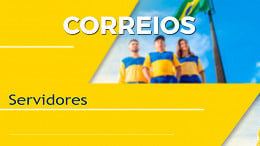 CORREIOS

Servidores